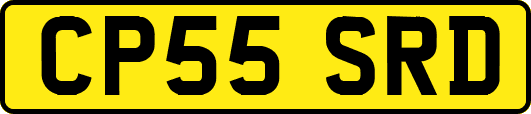 CP55 SRD